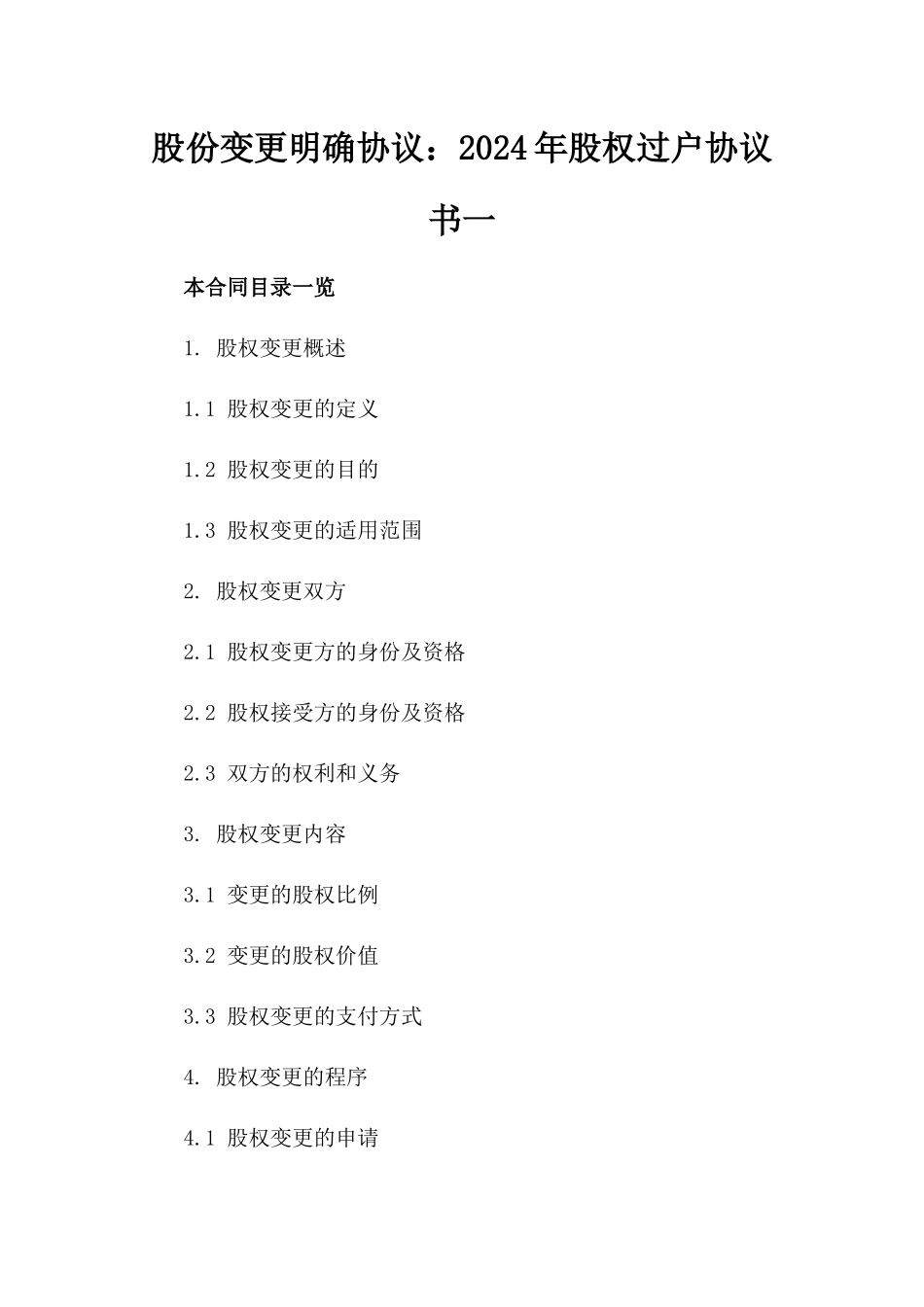 股份变更明确协议：2024年股权过户协议书一

本合同目录一览

1. 股权变更概述

1.1 股权变更的定义

1.2 股权变更的目的

1.3 股权变更的适用范围

2. 股权变更双方

2.1 股权变更方的身份及资格

2.2 股权接受方的身份及资格

2.3 双方的权利和义务

3. 股权变更内容

3.1 变更的股权比例

3.2 变更的股权价值

3.3 股权变更的支付方式

4. 股权变更的程序

4.1 股权变更的申请